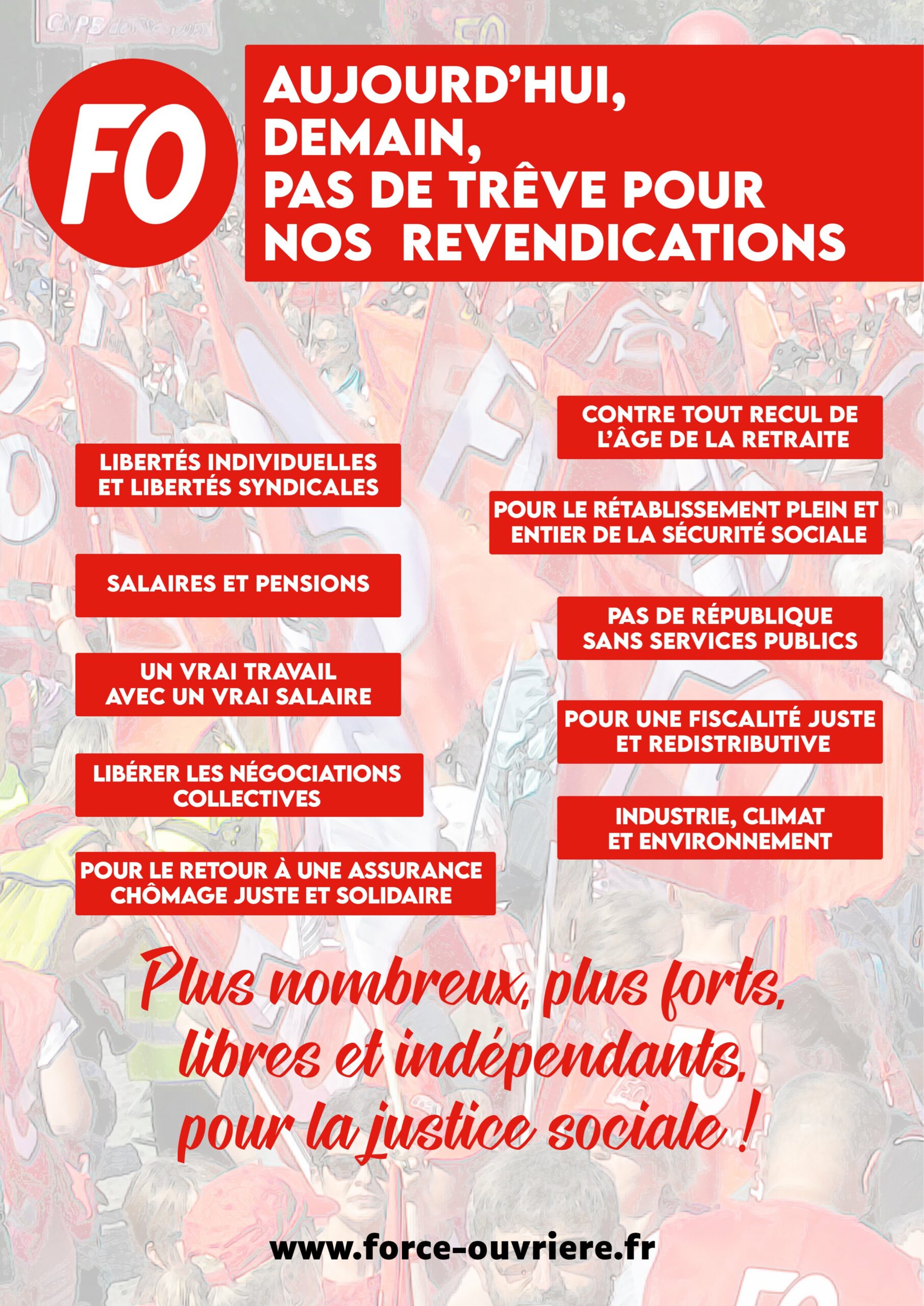 FO

AUJOURD'HUI, DEMAIN, PAS DE TRÊVE POUR NOS REVENDICATIONS

LIBERTÉS INDIVIDUELLES ET LIBERTÉS SYNDICALES

SALAIRES ET PENSIONS

UN VRAI TRAVAIL AVEC UN VRAI SALAIRE

LIBÉRER LES NÉGOCIATIONS COLLECTIVES

POUR LE RETOUR À UNE ASSURANCE CHÔMAGE JUSTE ET SOLIDAIRE

CONTRE TOUT RECUL DE L'ÂGE DE LA RETRAITE

POUR LE RÉTABLISSEMENT PLEIN ET ENTIER DE LA SÉCURITÉ SOCIALE

PAS DE RÉPUBLIQUE SANS SERVICES PUBLICS

POUR UNE FISCALITÉ JUSTE ET REDISTRIBUTIVE

INDUSTRIE, CLIMAT ET ENVIRONNEMENT

Plus nombreux, plus forts, libres et indépendants, pour la justice sociale !

www.force-ouvriere.fr